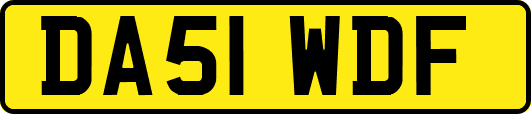 DA51 WDF